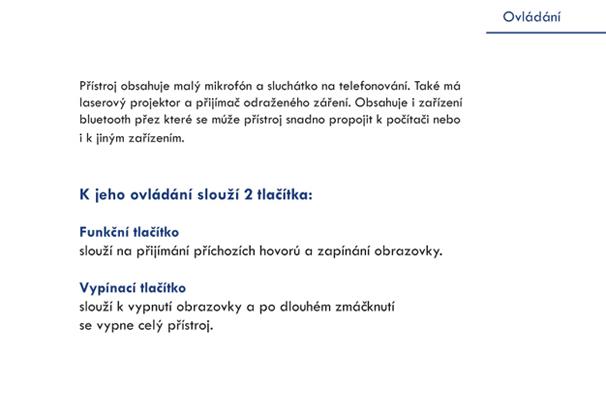 Ovládání

Přístroj obsahuje malý mikrofón a sluchátko na telefonování. Také má laserový projektor a přijímač odraženého záření. Obsahuje i zařízení bluetooth přez které se múže přístroj snadno propojit k počítači nebo i k jiným zařízením.

K jeho ovládání slouží 2 tlačítka:

Funkční tlačítko
slouží na přijímání příchozích hovorú a zapínání obrazovky.

Vypínací tlačítko
slouží k vypnutí obrazovky a po dlouhém zmáčknutí se vypne celý přístroj.